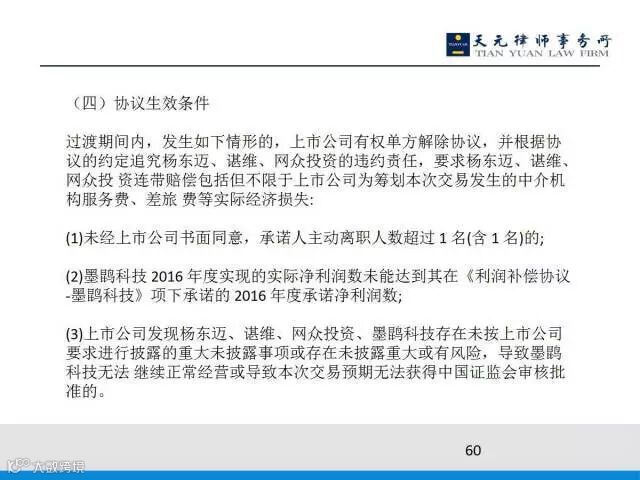 TIANYUAN 天元律师事务所
TIAN YUAN LAW FIRM

（四）协议生效条件

过渡期间内，发生如下情形的，上市公司有权单方解除协议，并根据协议的约定追究杨东迈、谌维、网众投资的违约责任，要求杨东迈、谌维、网众投 资连带赔偿包括但不限于上市公司为筹划本次交易发生的中介机构服务费、差旅 费等实际经济损失:

(1)未经上市公司书面同意，承诺人主动离职人数超过 1 名(含 1 名)的;

(2)墨鹍科技 2016 年度实现的实际净利润数未能达到其在《利润补偿协议-墨鹍科技》项下承诺的 2016 年度承诺净利润数;

(3)上市公司发现杨东迈、谌维、网众投资、墨鹍科技存在未按上市公司要求进行披露的重大未披露事项或存在未披露重大或有风险，导致墨鹍科技无法 继续正常经营或导致本次交易预期无法获得中国证监会审核批准的。

60

大数跨境